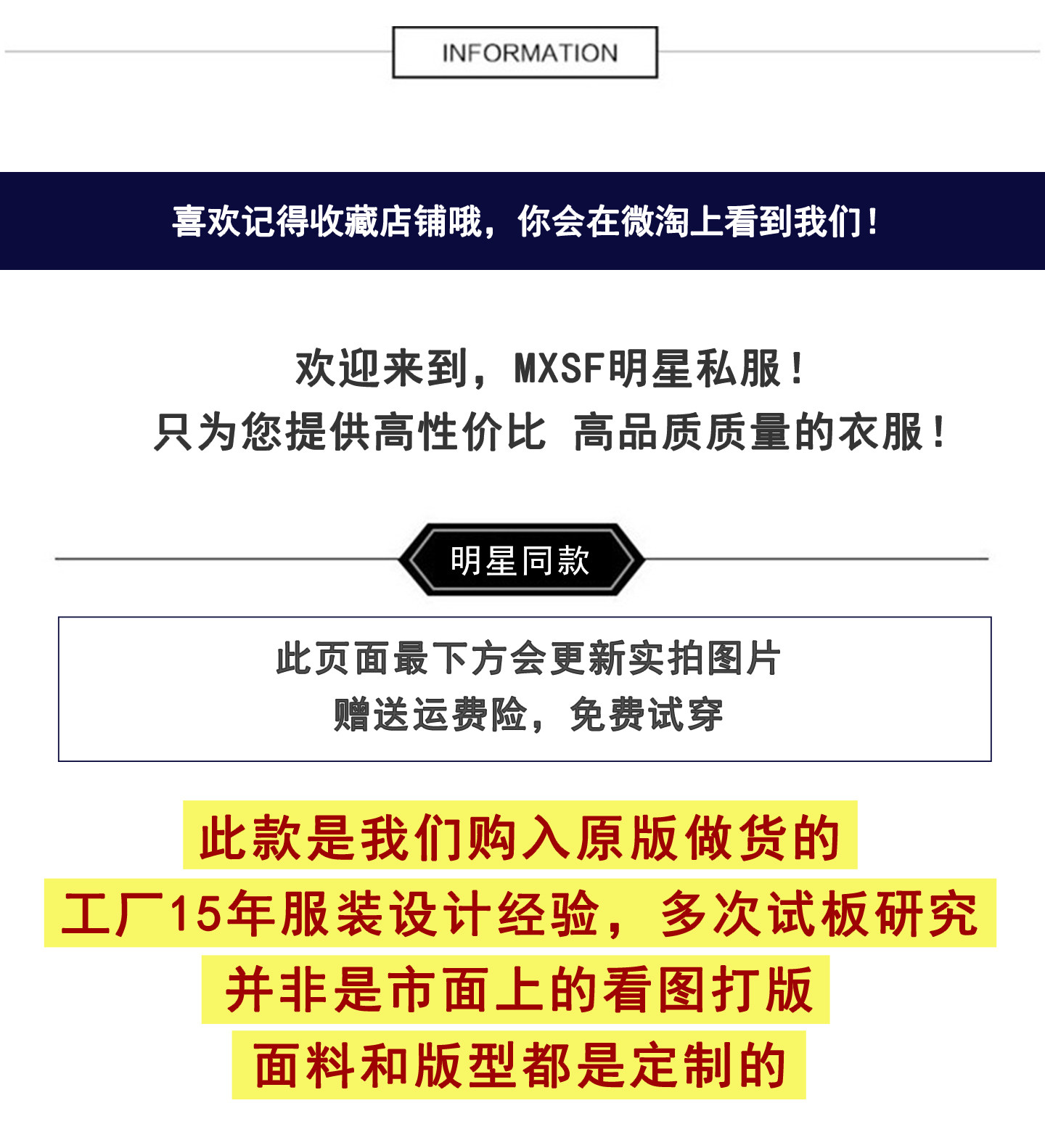 INFORMATION

喜欢记得收藏店铺哦，你会在微淘上看到我们！

欢迎来到，MXSF明星私服！
只为您提供高性价比 高品质质量的衣服！

明星同款

此页面最下方会更新实拍图片
赠送运费险，免费试穿

此款是我们购入原版做货的
工厂15年服装设计经验，多次试板研究
并非是市面上的看图打版
面料和版型都是定制的